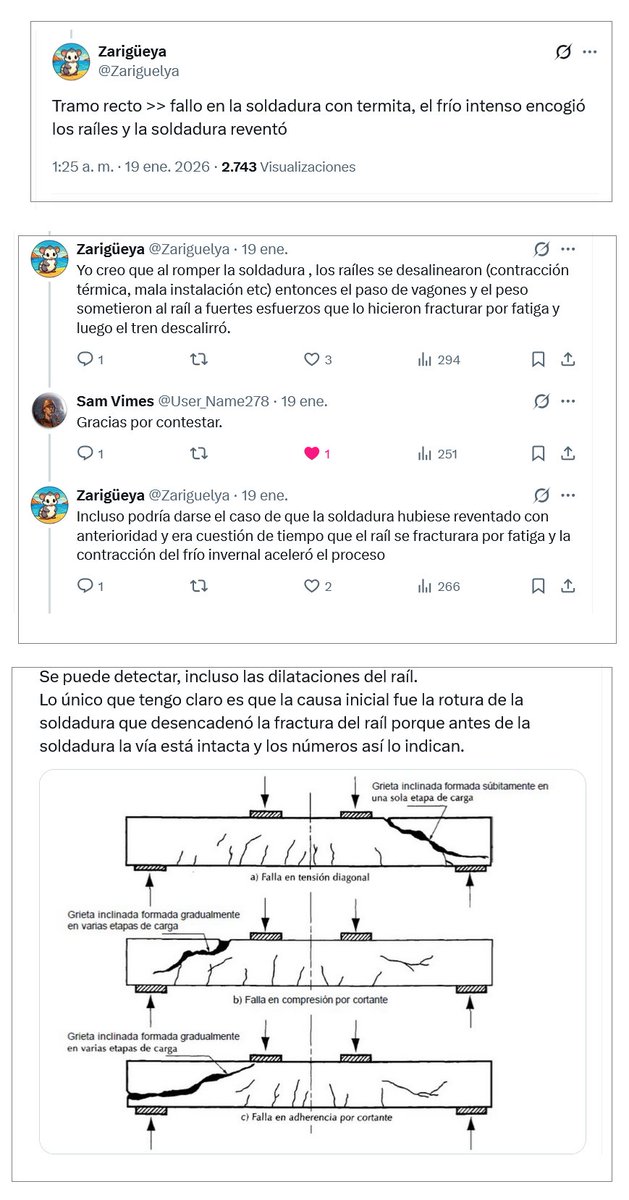 Zarigüeya
@Zariguelya

Tramo recto >> fallo en la soldadura con termita, el frío intenso encogió los raíles y la soldadura reventó

1:25 a. m. · 19 ene. 2026 · 2.743 Visualizaciones

Zarigüeya @Zariguelya · 19 ene.
Yo creo que al romper la soldadura , los raíles se desalinearon (contracción térmica, mala instalación etc) entonces el paso de vagones y el peso sometieron al raíl a fuertes esfuerzos que lo hicieron fracturar por fatiga y luego el tren descalirró.

1 3 294

Sam Vimes @User_Name278 · 19 ene.
Gracias por contestar.

1 1 251

Zarigüeya @Zariguelya · 19 ene.
Incluso podría darse el caso de que la soldadura hubiese reventado con anterioridad y era cuestión de tiempo que el raíl se fracturara por fatiga y la contracción del frío invernal aceleró el proceso

1 2 266

Se puede detectar, incluso las dilataciones del raíl.
Lo único que tengo claro es que la causa inicial fue la rotura de la soldadura que desencadenó la fractura del raíl porque antes de la soldadura la vía está intacta y los números así lo indican.

Grieta inclinada formada súbitamente en una sola etapa de carga

a) Falla en tensión diagonal

Grieta inclinada formada gradualmente en varias etapas de carga

b) Falla en compresión por cortante

Grieta inclinada formada gradualmente en varias etapas de carga

c) Falla en adherencia por cortante